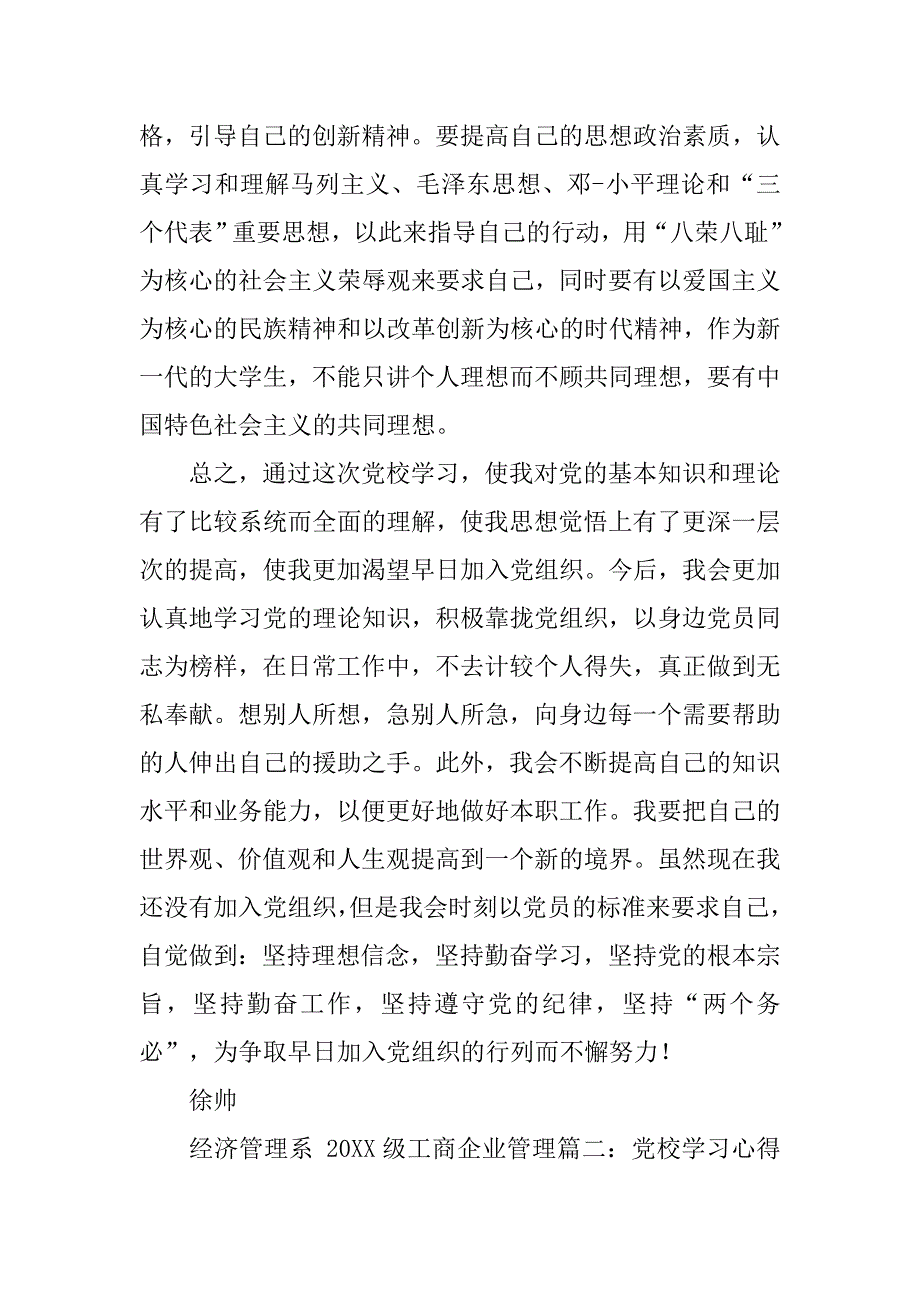 格，引导自己的创新精神。要提高自己的思想政治素质，认真学习和理解马列主义、毛泽东思想、邓-小平理论和“三个代表”重要思想，以此来指导自己的行动，用“八荣八耻”为核心的社会主义荣辱观来要求自己，同时要有以爱国主义为核心的民族精神和以改革创新为核心的时代精神，作为新一代的大学生，不能只讲个人理想而不顾共同理想，要有中国特色社会主义的共同理想。

总之，通过这次党校学习，使我对党的基本知识和理论有了比较系统而全面的理解，使我思想觉悟上有了更深一层次的提高，使我更加渴望早日加入党组织。今后，我会更加认真地学习党的理论知识，积极靠拢党组织，以身边党员同志为榜样，在日常工作中，不去计较个人得失，真正做到无私奉献。想别人所想，急别人所急，向身边每一个需要帮助的人伸出自己的援助之手。此外，我会不断提高自己的知识水平和业务能力，以便更好地做好本职工作。我要把自己的世界观、价值观和人生观提高到一个新的境界。虽然现在我还没有加入党组织，但是我会时刻以党员的标准来要求自己，自觉做到：坚持理想信念，坚持勤奋学习，坚持党的根本宗旨，坚持勤奋工作，坚持遵守党的纪律，坚持“两个务必”，为争取早日加入党组织的行列而不懈努力！

徐帅

经济管理系 20XX 级工商企业管理篇二：党校学习心得